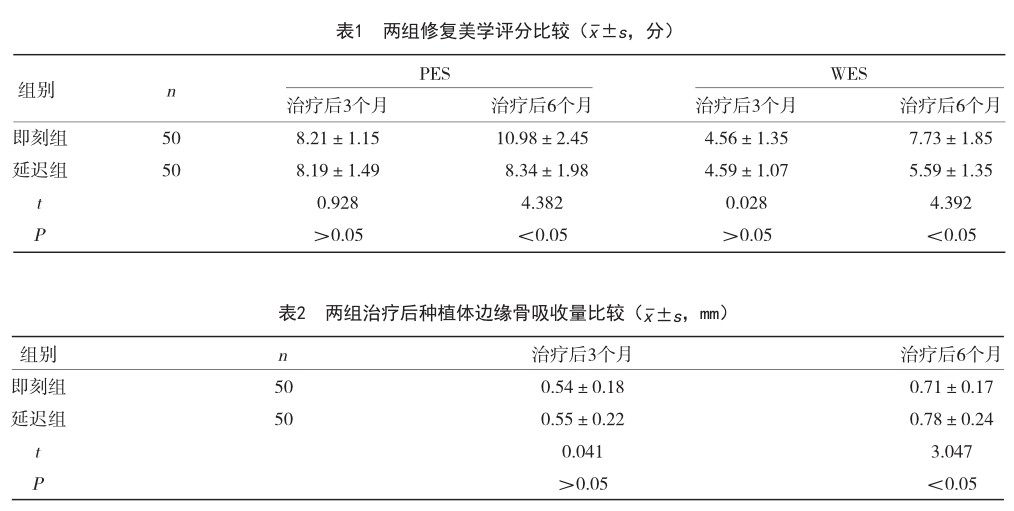 表1　两组修复美学评分比较（$\bar{x} \pm s$，分）

| 组别 | $n$ | PES 治疗后3个月 | PES 治疗后6个月 | WES 治疗后3个月 | WES 治疗后6个月 |
|---|---|---|---|---|---|
| 即刻组 | 50 | 8.21 ± 1.15 | 10.98 ± 2.45 | 4.56 ± 1.35 | 7.73 ± 1.85 |
| 延迟组 | 50 | 8.19 ± 1.49 | 8.34 ± 1.98 | 4.59 ± 1.07 | 5.59 ± 1.35 |
| $t$ | | 0.928 | 4.382 | 0.028 | 4.392 |
| $P$ | | >0.05 | <0.05 | >0.05 | <0.05 |

表2　两组治疗后种植体边缘骨吸收量比较（$\bar{x} \pm s$，mm）

| 组别 | $n$ | 治疗后3个月 | 治疗后6个月 |
|---|---|---|---|
| 即刻组 | 50 | 0.54 ± 0.18 | 0.71 ± 0.17 |
| 延迟组 | 50 | 0.55 ± 0.22 | 0.78 ± 0.24 |
| $t$ | | 0.041 | 3.047 |
| $P$ | | >0.05 | <0.05 |